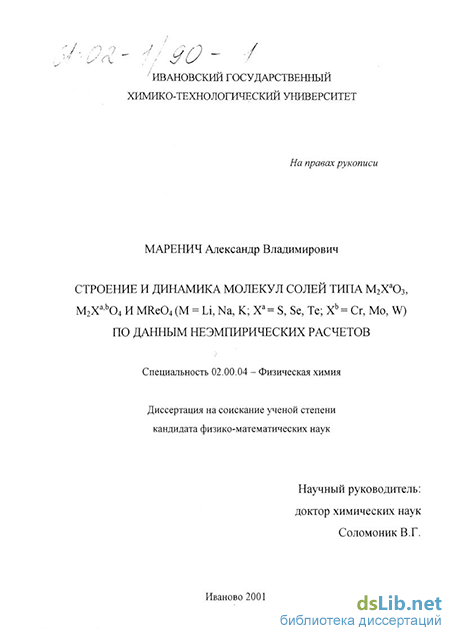 61-02-1/90-1

ИВАНОВСКИЙ ГОСУДАРСТВЕННЫЙ ХИМИКО-ТЕХНОЛОГИЧЕСКИЙ УНИВЕРСИТЕТ

На правах рукописи

МАРЕНИЧ Александр Владимирович

СТРОЕНИЕ И ДИНАМИКА МОЛЕКУЛ СОЛЕЙ ТИПА $M_2X^aO_3$, $M_2X^{a,b}O_4$ И $MReO_4$ (M = Li, Na, K; $X^a$ = S, Se, Te; $X^b$ = Cr, Mo, W) ПО ДАННЫМ НЕЭМПИРИЧЕСКИХ РАСЧЕТОВ

Специальность 02.00.04 – Физическая химия

Диссертация на соискание ученой степени кандидата физико-математических наук

Научный руководитель: доктор химических наук Соломоник В.Г.

Иваново 2001

dsLib.net
библиотека диссертаций